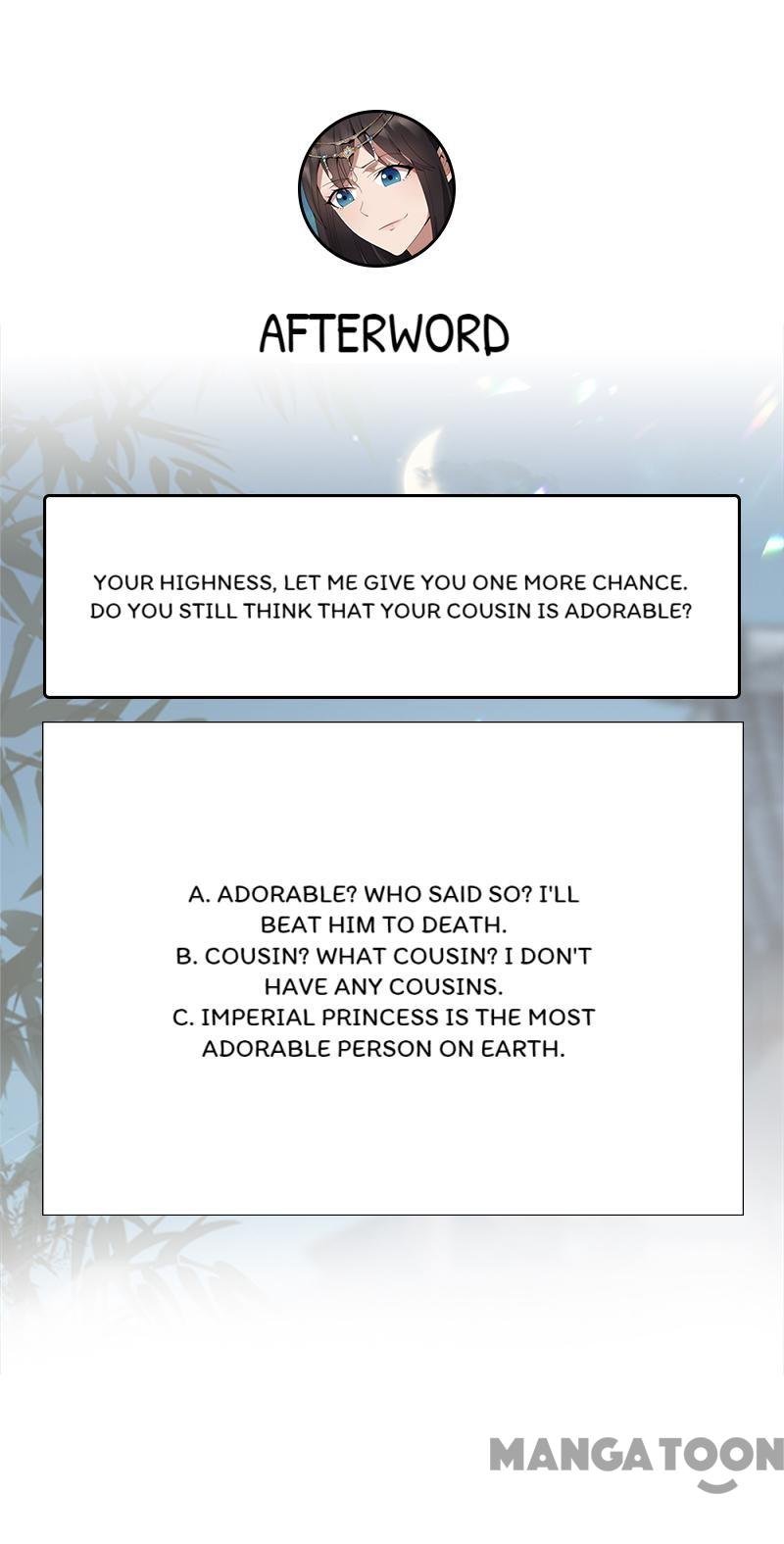 AFTERWORD

YOUR HIGHNESS, LET ME GIVE YOU ONE MORE CHANCE. DO YOU STILL THINK THAT YOUR COUSIN IS ADORABLE?

A. ADORABLE? WHO SAID SO? I'LL BEAT HIM TO DEATH.
B. COUSIN? WHAT COUSIN? I DON'T HAVE ANY COUSINS.
C. IMPERIAL PRINCESS IS THE MOST ADORABLE PERSON ON EARTH.

MANGATOON